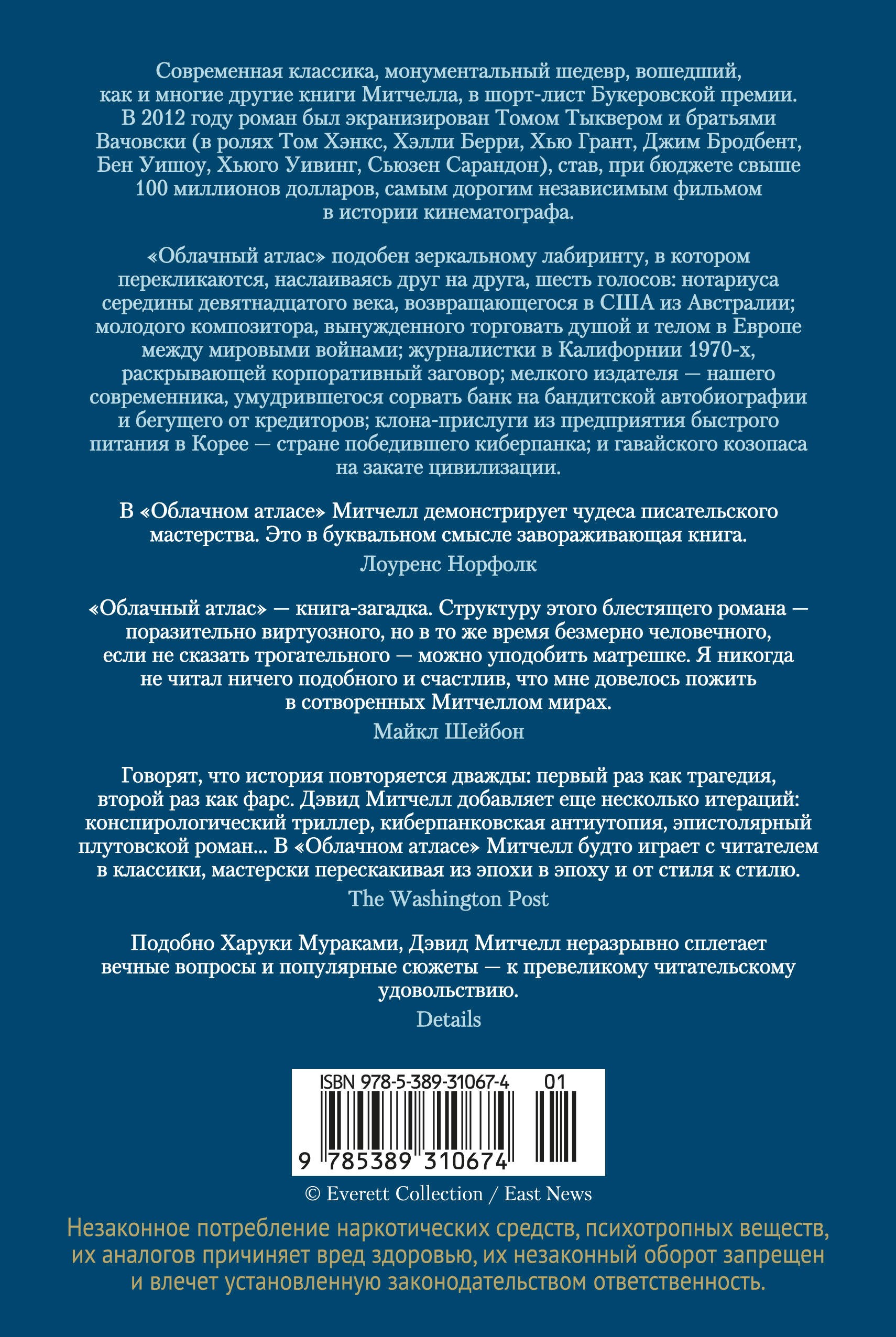 Современная классика, монументальный шедевр, вошедший, как и многие другие книги Митчелла, в шорт-лист Букеровской премии. В 2012 году роман был экранизирован Томом Тыквером и братьями Вачовски (в ролях Том Хэнкс, Хэлли Берри, Хью Грант, Джим Бродбент, Бен Уишоу, Хьюго Уивинг, Сьюзен Сарандон), став, при бюджете свыше 100 миллионов долларов, самым дорогим независимым фильмом в истории кинематографа.

«Облачный атлас» подобен зеркальному лабиринту, в котором перекликаются, наслаиваясь друг на друга, шесть голосов: нотариуса середины девятнадцатого века, возвращающегося в США из Австралии; молодого композитора, вынужденного торговать душой и телом в Европе между мировыми войнами; журналистки в Калифорнии 1970-х, раскрывающей корпоративный заговор; мелкого издателя — нашего современника, умудрившегося сорвать банк на бандитской автобиографии и бегущего от кредиторов; клона-прислуги из предприятия быстрого питания в Корее — стране победившего киберпанка; и гавайского козопаса на закате цивилизации.

В «Облачном атласе» Митчелл демонстрирует чудеса писательского мастерства. Это в буквальном смысле завораживающая книга.

Лоуренс Норфолк

«Облачный атлас» — книга-загадка. Структуру этого блестящего романа — поразительно виртуозного, но в то же время безмерно человечного, если не сказать трогательного — можно уподобить матрешке. Я никогда не читал ничего подобного и счастлив, что мне довелось пожить в сотворенных Митчеллом мирах.

Майкл Шейбон

Говорят, что история повторяется дважды: первый раз как трагедия, второй раз как фарс. Дэвид Митчелл добавляет еще несколько итераций: конспирологический триллер, киберпанковская антиутопия, эпистолярный плутовской роман... В «Облачном атласе» Митчелл будто играет с читателем в классики, мастерски перескакивая из эпохи в эпоху и от стиля к стилю.

The Washington Post

Подобно Харуки Мураками, Дэвид Митчелл неразрывно сплетает вечные вопросы и популярные сюжеты — к превеликому читательскому удовольствию.

Details

ISBN 978-5-389-31067-4 01

9 785389 310674

© Everett Collection / East News

Незаконное потребление наркотических средств, психотропных веществ, их аналогов причиняет вред здоровью, их незаконный оборот запрещен и влечет установленную законодательством ответственность.